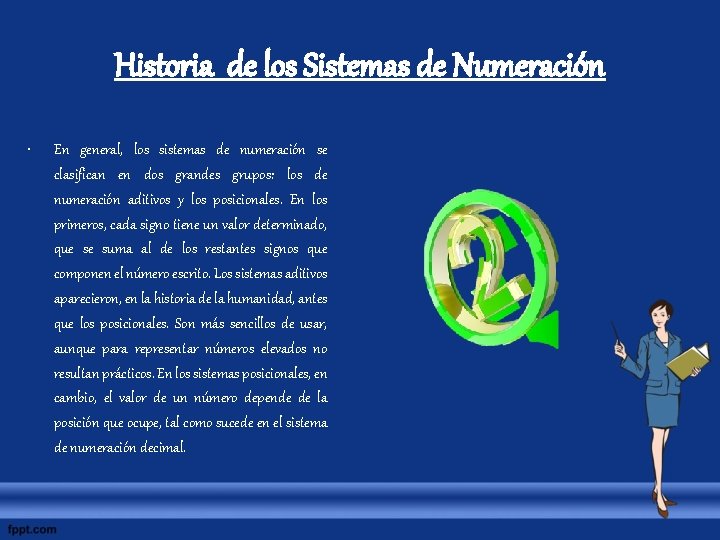 Historia de los Sistemas de Numeración

• En general, los sistemas de numeración se clasifican en dos grandes grupos: los de numeración aditivos y los posicionales. En los primeros, cada signo tiene un valor determinado, que se suma al de los restantes signos que componen el número escrito. Los sistemas aditivos aparecieron, en la historia de la humanidad, antes que los posicionales. Son más sencillos de usar, aunque para representar números elevados no resultan prácticos. En los sistemas posicionales, en cambio, el valor de un número depende de la posición que ocupe, tal como sucede en el sistema de numeración decimal.

2

fppt.com